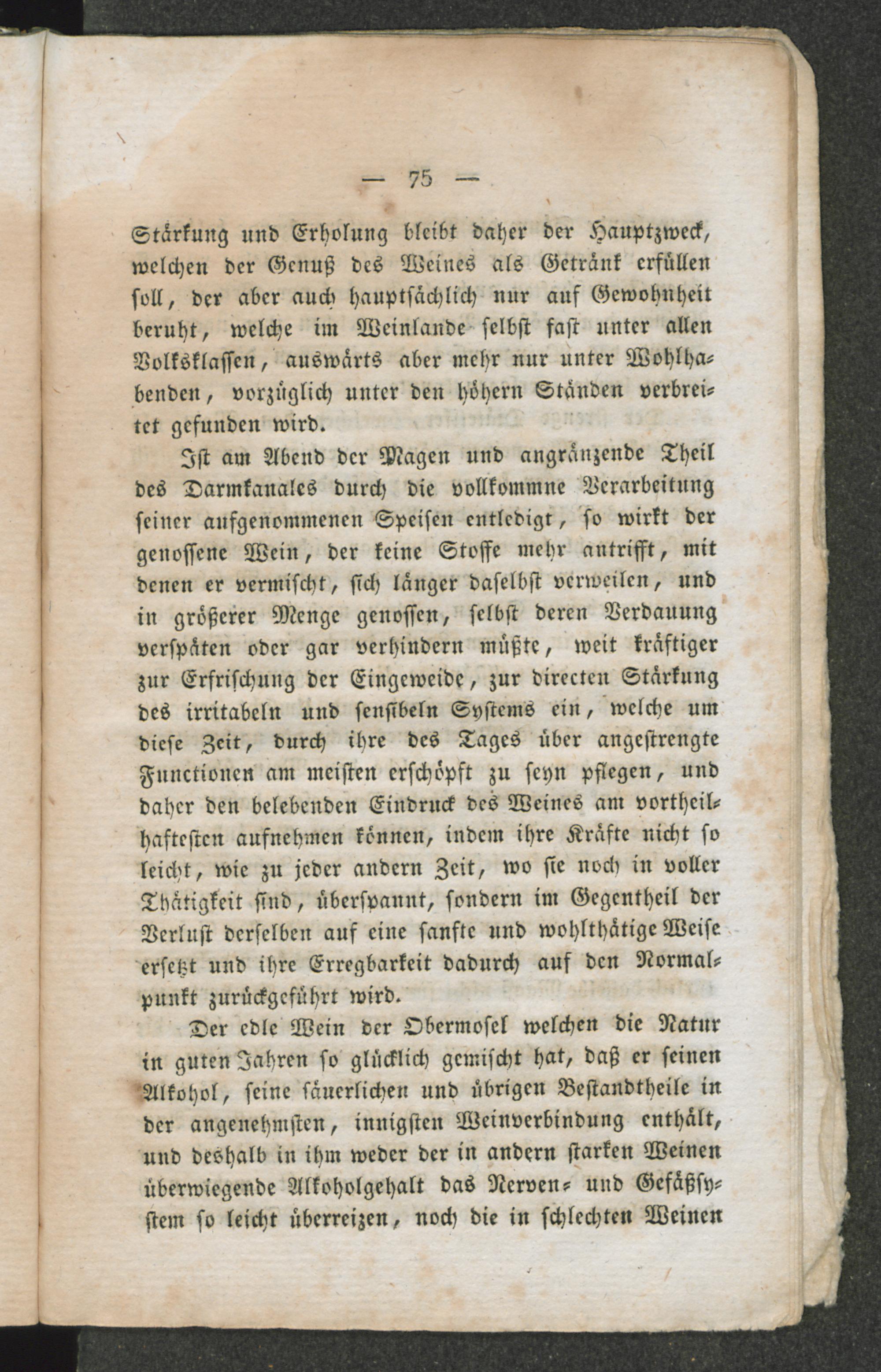 — 75 —

Stärkung und Erholung bleibt daher der Hauptzweck, welchen der Genuß des Weines als Getränk erfüllen soll, der aber auch hauptsächlich nur auf Gewohnheit beruht, welche im Weinlande selbst fast unter allen Volksklassen, auswärts aber mehr nur unter Wohlhabenden, vorzüglich unter den höhern Ständen verbreitet gefunden wird.

Ist am Abend der Magen und angränzende Theil des Darmkanales durch die vollkommne Verarbeitung seiner aufgenommenen Speisen entledigt, so wirkt der genossene Wein, der keine Stoffe mehr antrifft, mit denen er vermischt, sich länger daselbst verweilen, und in größerer Menge genossen, selbst deren Verdauung verspäten oder gar verhindern müßte, weit kräftiger zur Erfrischung der Eingeweide, zur directen Stärkung des irritabeln und sensibeln Systems ein, welche um diese Zeit, durch ihre des Tages über angestrengte Functionen am meisten erschöpft zu seyn pflegen, und daher den belebenden Eindruck des Weines am vortheilhaftesten aufnehmen können, indem ihre Kräfte nicht so leicht, wie zu jeder andern Zeit, wo sie noch in voller Thätigkeit sind, überspannt, sondern im Gegentheil der Verlust derselben auf eine sanfte und wohlthätige Weise ersetzt und ihre Erregbarkeit dadurch auf den Normalpunkt zurückgeführt wird.

Der edle Wein der Obermosel welchen die Natur in guten Jahren so glücklich gemischt hat, daß er seinen Alkohol, seine säuerlichen und übrigen Bestandtheile in der angenehmsten, innigsten Weinverbindung enthält, und deshalb in ihm weder der in andern starken Weinen überwiegende Alkoholgehalt das Nerven- und Gefäßsystem so leicht überreizen, noch die in schlechten Weinen